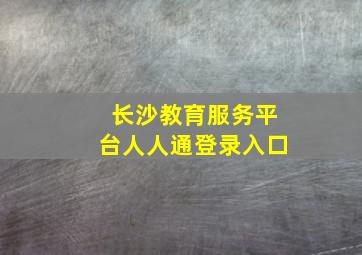 长沙教育服务平台人人通登录入口